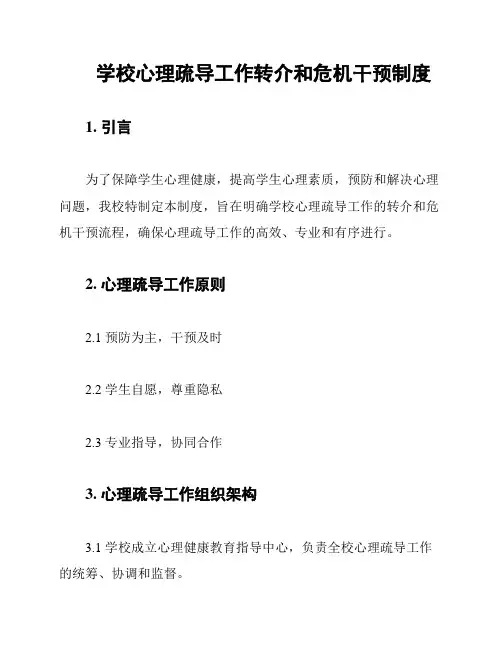 学校心理疏导工作转介和危机干预制度

1. 引言

为了保障学生心理健康，提高学生心理素质，预防和解决心理问题，我校特制定本制度，旨在明确学校心理疏导工作的转介和危机干预流程，确保心理疏导工作的高效、专业和有序进行。

2. 心理疏导工作原则

2.1 预防为主，干预及时

2.2 学生自愿，尊重隐私

2.3 专业指导，协同合作

3. 心理疏导工作组织架构

3.1 学校成立心理健康教育指导中心，负责全校心理疏导工作的统筹、协调和监督。